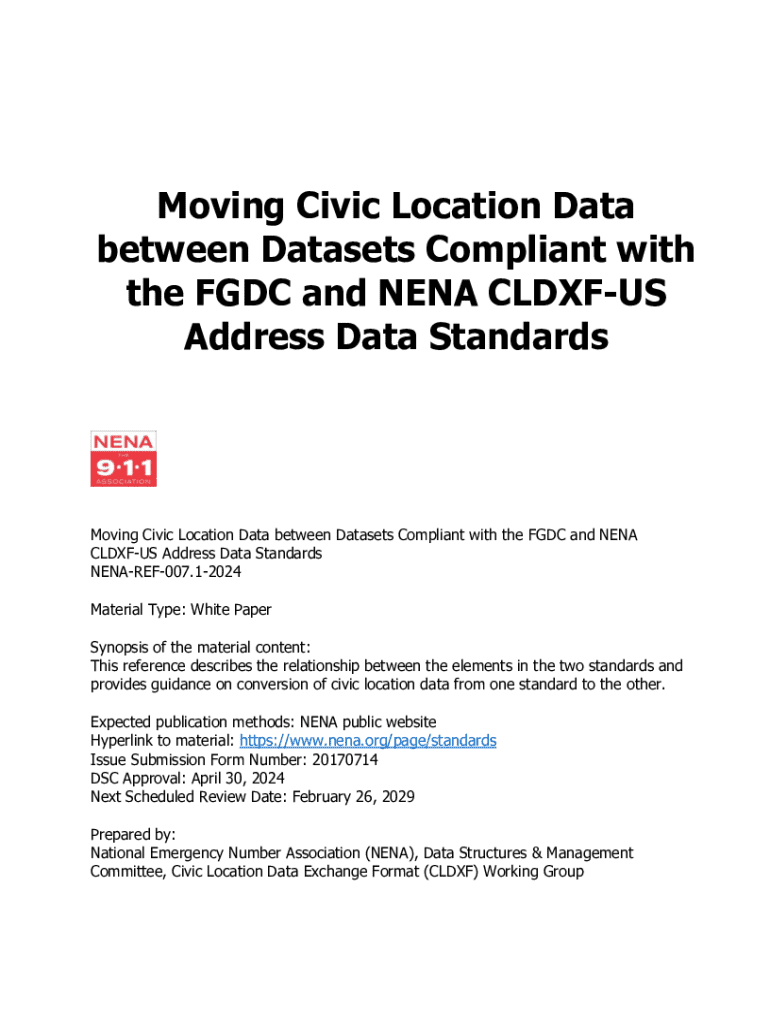 Moving Civic Location Data between Datasets Compliant with the FGDC and NENA CLDXF-US Address Data Standards

NENA
THE
9·1·1
ASSOCIATION

Moving Civic Location Data between Datasets Compliant with the FGDC and NENA CLDXF-US Address Data Standards
NENA-REF-007.1-2024

Material Type: White Paper

Synopsis of the material content:
This reference describes the relationship between the elements in the two standards and provides guidance on conversion of civic location data from one standard to the other.

Expected publication methods: NENA public website
Hyperlink to material: https://www.nena.org/page/standards
Issue Submission Form Number: 20170714
DSC Approval: April 30, 2024
Next Scheduled Review Date: February 26, 2029

Prepared by:
National Emergency Number Association (NENA), Data Structures & Management Committee, Civic Location Data Exchange Format (CLDXF) Working Group